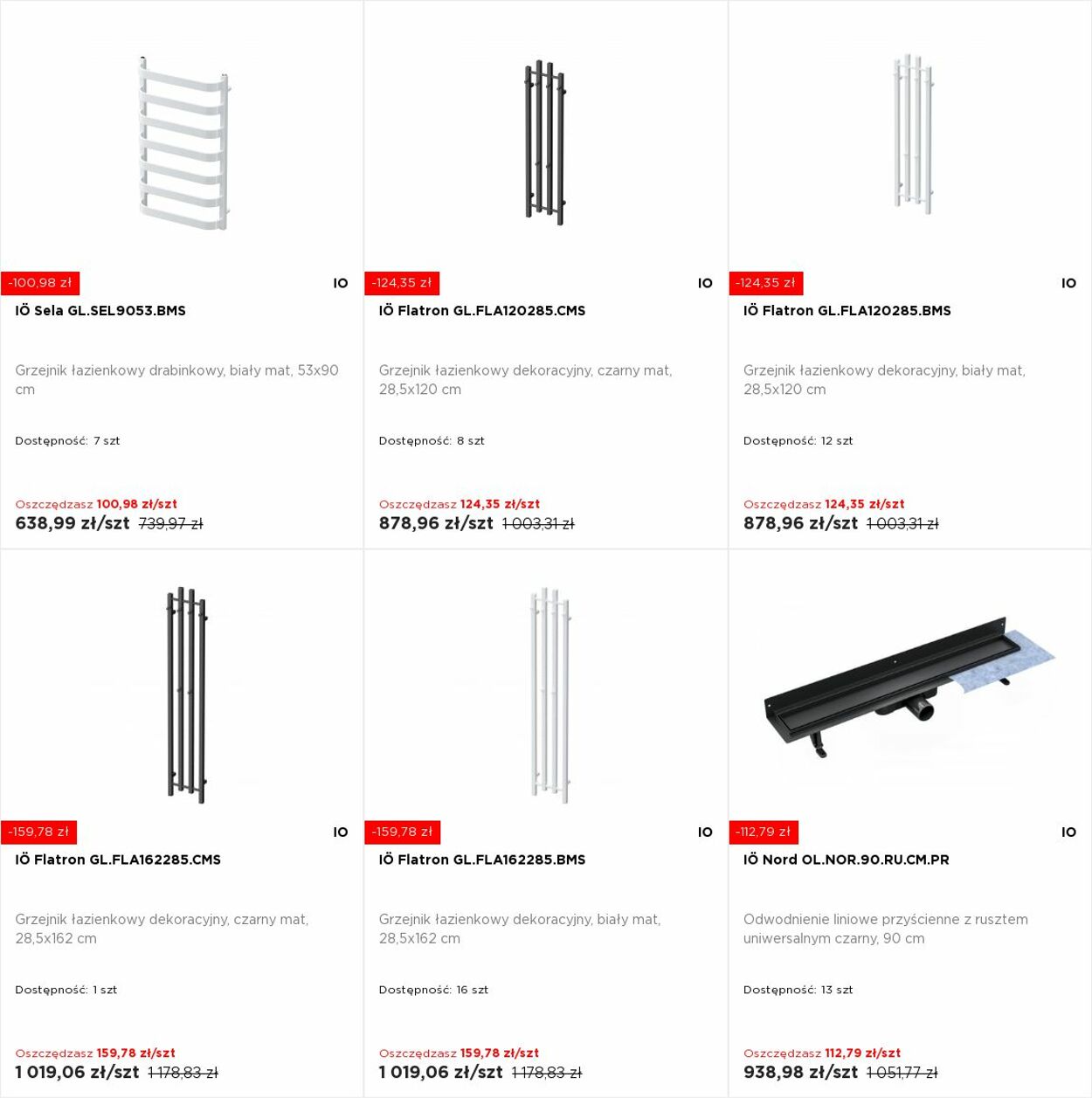 -100,98 zł
IO
IÖ Sela GL.SEL9053.BMS

Grzejnik łazienkowy drabinkowy, biały mat, 53x90 cm

Dostępność: 7 szt

Oszczędzasz 100,98 zł/szt
638,99 zł/szt 739,97 zł

-124,35 zł
IO
IÖ Flatron GL.FLA120285.CMS

Grzejnik łazienkowy dekoracyjny, czarny mat, 28,5x120 cm

Dostępność: 8 szt

Oszczędzasz 124,35 zł/szt
878,96 zł/szt 1 003,31 zł

-124,35 zł
IO
IÖ Flatron GL.FLA120285.BMS

Grzejnik łazienkowy dekoracyjny, biały mat, 28,5x120 cm

Dostępność: 12 szt

Oszczędzasz 124,35 zł/szt
878,96 zł/szt 1 003,31 zł

-159,78 zł
IO
IÖ Flatron GL.FLA162285.CMS

Grzejnik łazienkowy dekoracyjny, czarny mat, 28,5x162 cm

Dostępność: 1 szt

Oszczędzasz 159,78 zł/szt
1 019,06 zł/szt 1 178,83 zł

-159,78 zł
IO
IÖ Flatron GL.FLA162285.BMS

Grzejnik łazienkowy dekoracyjny, biały mat, 28,5x162 cm

Dostępność: 16 szt

Oszczędzasz 159,78 zł/szt
1 019,06 zł/szt 1 178,83 zł

-112,79 zł
IO
IÖ Nord OL.NOR.90.RU.CM.PR

Odwodnienie liniowe przyścienne z rusztem uniwersalnym czarny, 90 cm

Dostępność: 13 szt

Oszczędzasz 112,79 zł/szt
938,98 zł/szt 1 051,77 zł